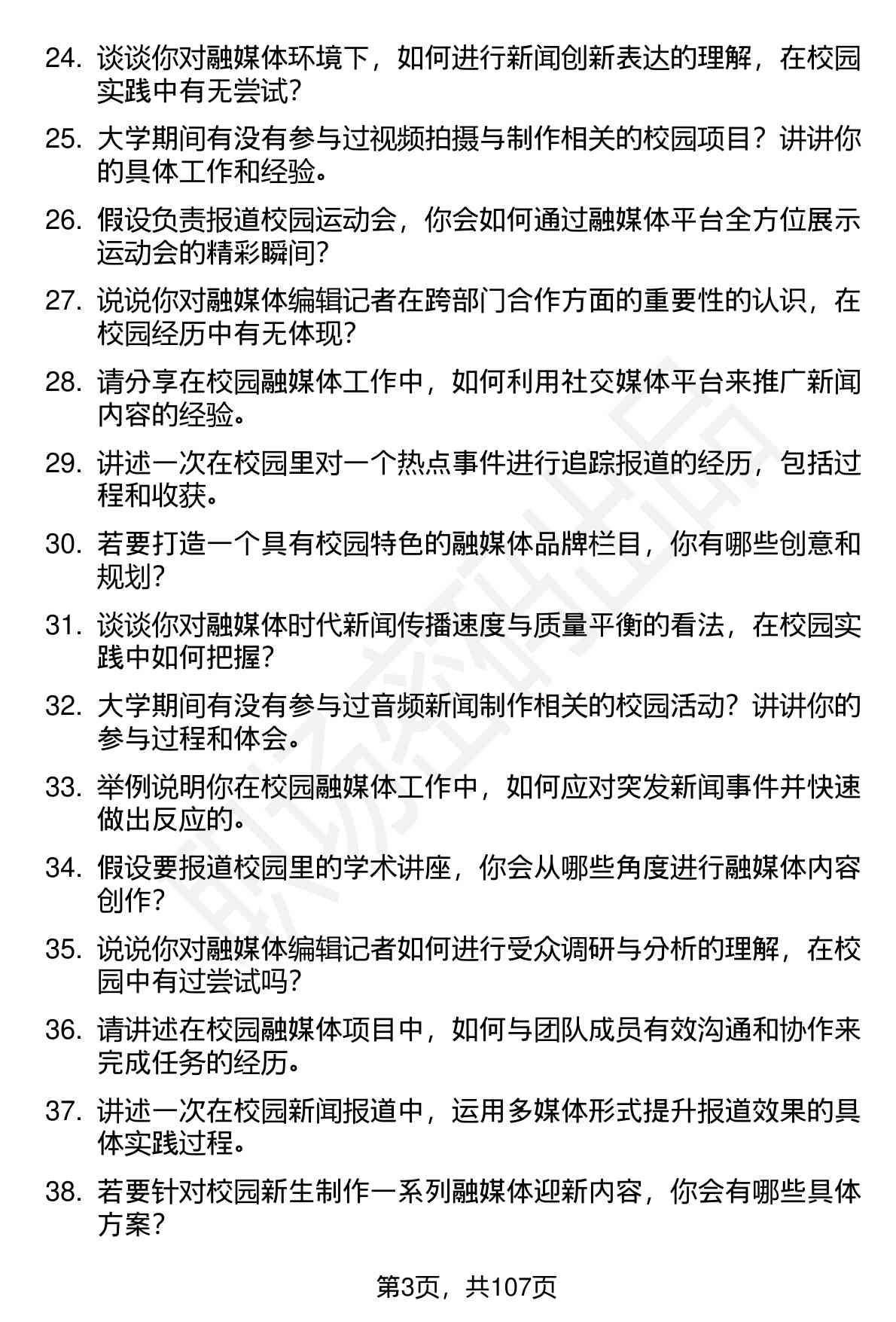 24. 谈谈你对融媒体环境下，如何进行新闻创新表达的理解，在校园实践中有无尝试?

25. 大学期间有没有参与过视频拍摄与制作相关的校园项目？讲讲你的具体工作和经验。

26. 假设负责报道校园运动会，你会如何通过融媒体平台全方位展示运动会的精彩瞬间?

27. 说说你对融媒体编辑记者在跨部门合作方面的重要性的认识，在校园经历中有无体现?

28. 请分享在校园融媒体工作中，如何利用社交媒体平台来推广新闻内容的经验。

29. 讲述一次在校园里对一个热点事件进行追踪报道的经历，包括过程和收获。

30. 若要打造一个具有校园特色的融媒体品牌栏目，你有哪些创意和规划?

31. 谈谈你对融媒体时代新闻传播速度与质量平衡的看法，在校园实践中如何把握?

32. 大学期间有没有参与过音频新闻制作相关的校园活动？讲讲你的参与过程和体会。

33. 举例说明你在校园融媒体工作中，如何应对突发新闻事件并快速做出反应的。

34. 假设要报道校园里的学术讲座，你会从哪些角度进行融媒体内容创作?

35. 说说你对融媒体编辑记者如何进行受众调研与分析的理解，在校园中有过尝试吗?

36. 请讲述在校园融媒体项目中，如何与团队成员有效沟通和协作来完成任务的经历。

37. 讲述一次在校园新闻报道中，运用多媒体形式提升报道效果的具体实践过程。

38. 若要针对校园新生制作一系列融媒体迎新内容，你会有哪些具体方案?

第3页，共107页